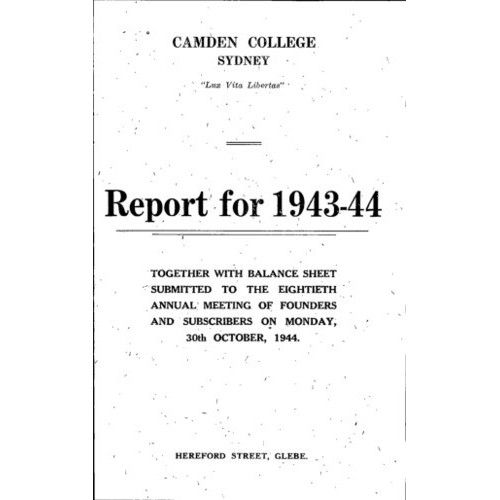 CAMDEN COLLEGE
SYDNEY

"Lux Vita Libertas"

Report for 1943-44

TOGETHER WITH BALANCE SHEET SUBMITTED TO THE EIGHTIETH ANNUAL MEETING OF FOUNDERS AND SUBSCRIBERS ON MONDAY, 30th OCTOBER, 1944.

HEREFORD STREET, GLEBE.